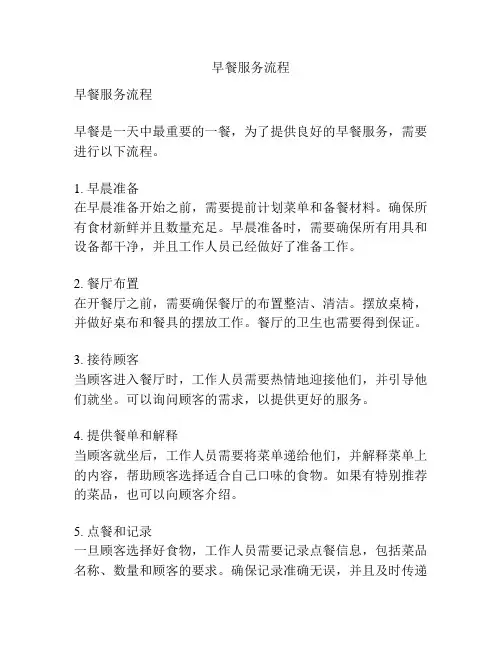 早餐服务流程

早餐服务流程

早餐是一天中最重要的一餐，为了提供良好的早餐服务，需要进行以下流程。

1. 早晨准备
在早晨准备开始之前，需要提前计划菜单和备餐材料。确保所有食材新鲜并且数量充足。早晨准备时，需要确保所有用具和设备都干净，并且工作人员已经做好了准备工作。

2. 餐厅布置
在开餐厅之前，需要确保餐厅的布置整洁、清洁。摆放桌椅，并做好桌布和餐具的摆放工作。餐厅的卫生也需要得到保证。

3. 接待顾客
当顾客进入餐厅时，工作人员需要热情地迎接他们，并引导他们就坐。可以询问顾客的需求，以提供更好的服务。

4. 提供餐单和解释
当顾客就坐后，工作人员需要将菜单递给他们，并解释菜单上的内容，帮助顾客选择适合自己口味的食物。如果有特别推荐的菜品，也可以向顾客介绍。

5. 点餐和记录
一旦顾客选择好食物，工作人员需要记录点餐信息，包括菜品名称、数量和顾客的要求。确保记录准确无误，并且及时传递